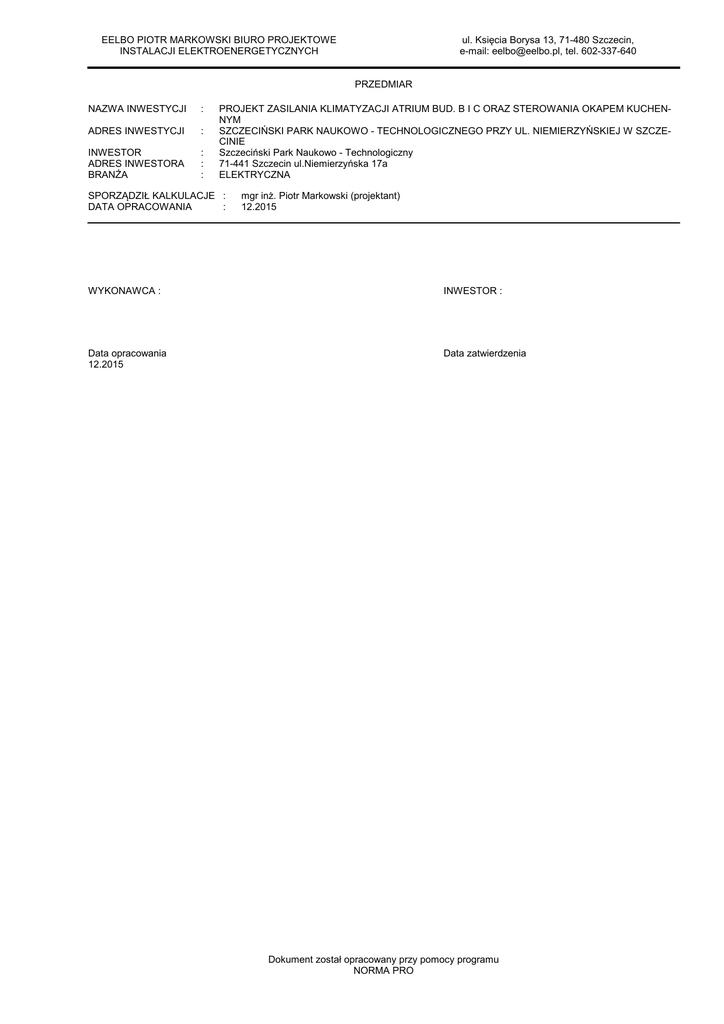 EELBO PIOTR MARKOWSKI BIURO PROJEKTOWE
INSTALACJI ELEKTROENERGETYCZNYCH

ul. Księcia Borysa 13, 71-480 Szczecin,
e-mail: eelbo@eelbo.pl, tel. 602-337-640

PRZEDMIAR

NAZWA INWESTYCJI : PROJEKT ZASILANIA KLIMATYZACJI ATRIUM BUD. B I C ORAZ STEROWANIA OKAPEM KUCHENNYM
ADRES INWESTYCJI : SZCZECIŃSKI PARK NAUKOWO - TECHNOLOGICZNEGO PRZY UL. NIEMIERZYŃSKIEJ W SZCZECINIE
INWESTOR : Szczeciński Park Naukowo - Technologiczny
ADRES INWESTORA : 71-441 Szczecin ul.Niemierzyńska 17a
BRANŻA : ELEKTRYCZNA

SPORZĄDZIŁ KALKULACJE : mgr inż. Piotr Markowski (projektant)
DATA OPRACOWANIA : 12.2015

WYKONAWCA :

INWESTOR :

Data opracowania
12.2015

Data zatwierdzenia

Dokument został opracowany przy pomocy programu
NORMA PRO